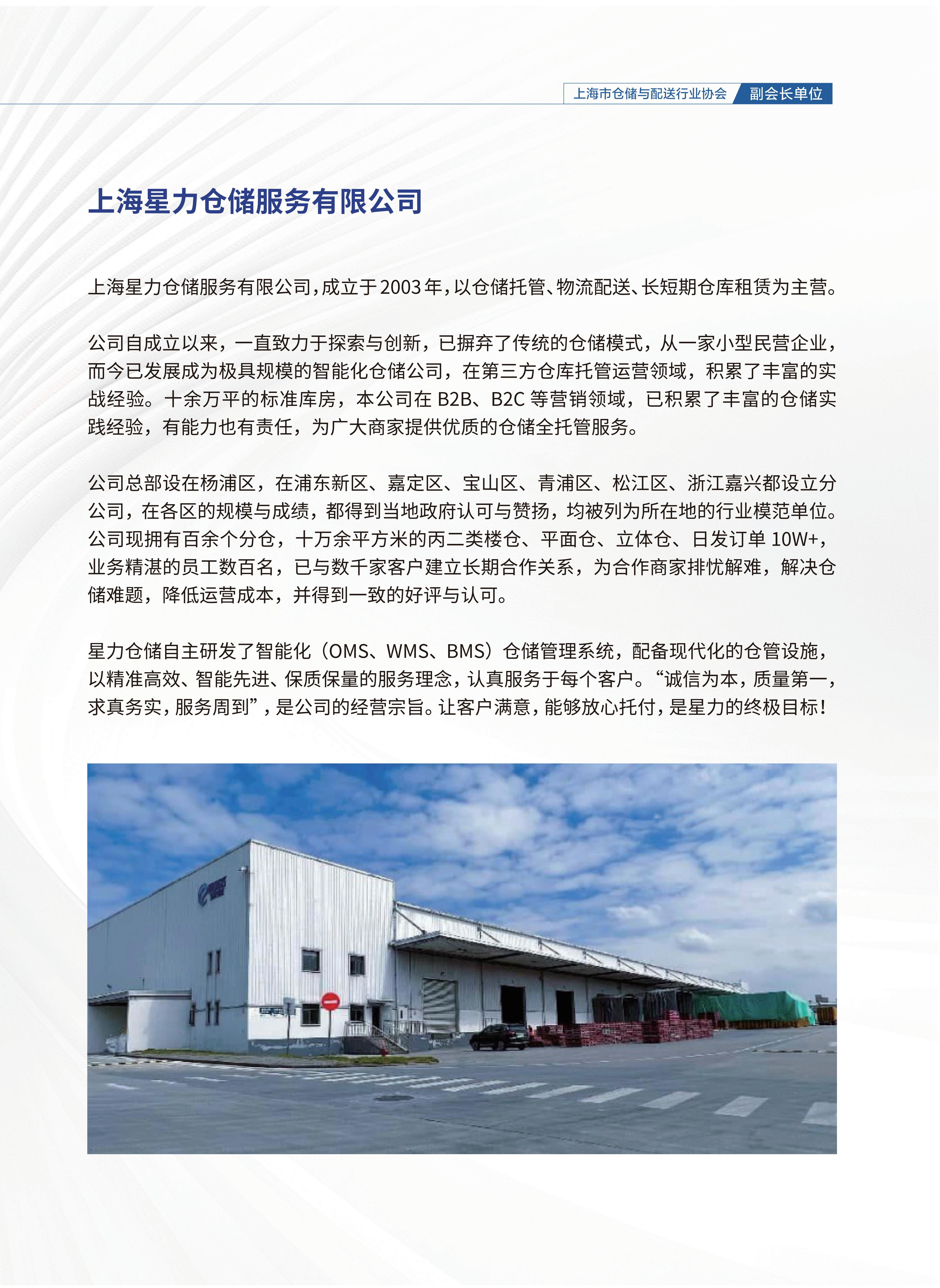 上海市仓储与配送行业协会 副会长单位

上海星力仓储服务有限公司

上海星力仓储服务有限公司，成立于2003年，以仓储托管、物流配送、长短期仓库租赁为主营。

公司自成立以来，一直致力于探索与创新，已摒弃了传统的仓储模式，从一家小型民营企业，而今已发展成为极具规模的智能化仓储公司，在第三方仓库托管运营领域，积累了丰富的实战经验。十余万平的标准库房，本公司在 B2B、B2C 等营销领域，已积累了丰富的仓储实践经验，有能力也有责任，为广大商家提供优质的仓储全托管服务。

公司总部设在杨浦区，在浦东新区、嘉定区、宝山区、青浦区、松江区、浙江嘉兴都设立分公司，在各区的规模与成绩，都得到当地政府认可与赞扬，均被列为所在地的行业模范单位。公司现拥有百余个分仓，十万余平方米的丙二类楼仓、平面仓、立体仓、日发订单 10W+，业务精湛的员工数百名，已与数千家客户建立长期合作关系，为合作商家排忧解难，解决仓储难题，降低运营成本，并得到一致的好评与认可。

星力仓储自主研发了智能化（OMS、WMS、BMS）仓储管理系统，配备现代化的仓管设施，以精准高效、智能先进、保质保量的服务理念，认真服务于每个客户。“诚信为本，质量第一，求真务实，服务周到”，是公司的经营宗旨。让客户满意，能够放心托付，是星力的终极目标！